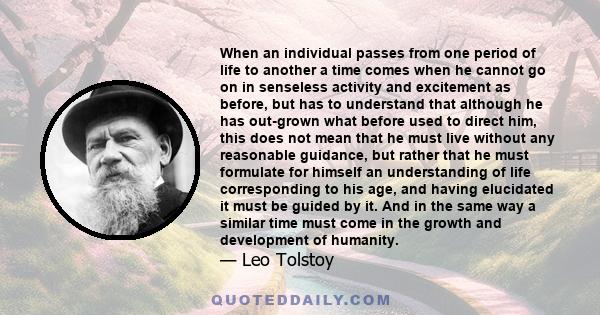 When an individual passes from one period of life to another a time comes when he cannot go on in senseless activity and excitement as before, but has to understand that although he has out-grown what before used to direct him, this does not mean that he must live without any reasonable guidance, but rather that he must formulate for himself an understanding of life corresponding to his age, and having elucidated it must be guided by it. And in the same way a similar time must come in the growth and development of humanity.
— Leo Tolstoy

QUOTEDDAILY.COM